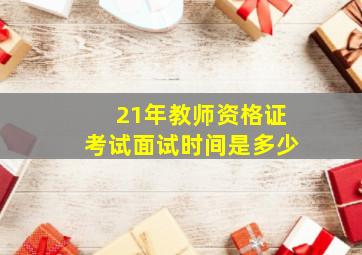 21年教师资格证
考试面试时间是多少